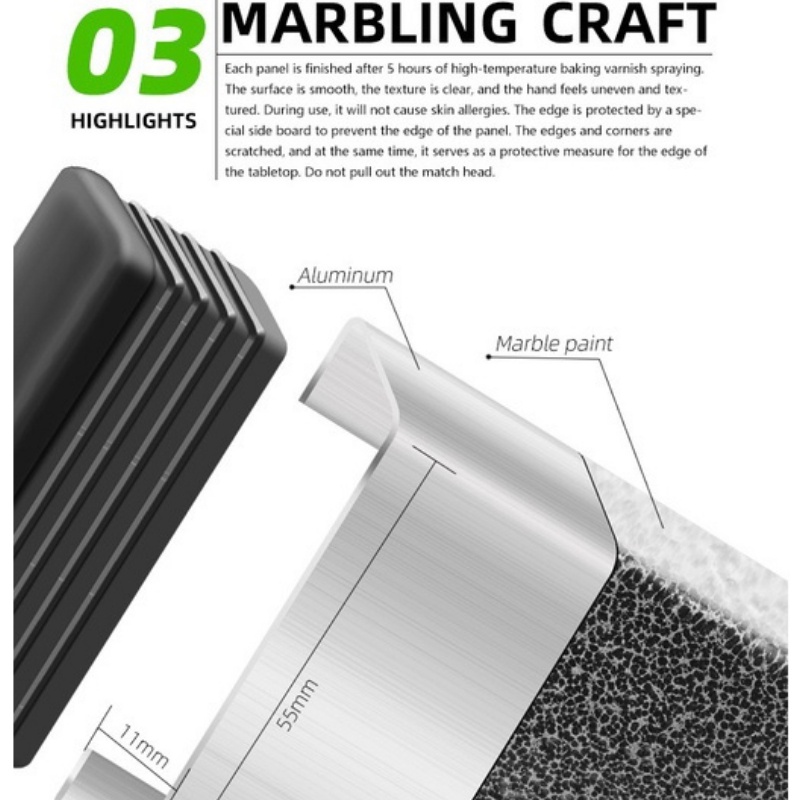 03

HIGHLIGHTS

MARBLING CRAFT

Each panel is finished after 5 hours of high-temperature baking varnish spraying. The surface is smooth, the texture is clear, and the hand feels uneven and textured. During use, it will not cause skin allergies. The edge is protected by a special side board to prevent the edge of the panel. The edges and corners are scratched, and at the same time, it serves as a protective measure for the edge of the tabletop. Do not pull out the match head.

Aluminum

Marble paint

55mm

11mm